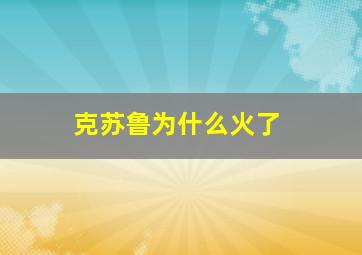 克苏鲁为什么火了